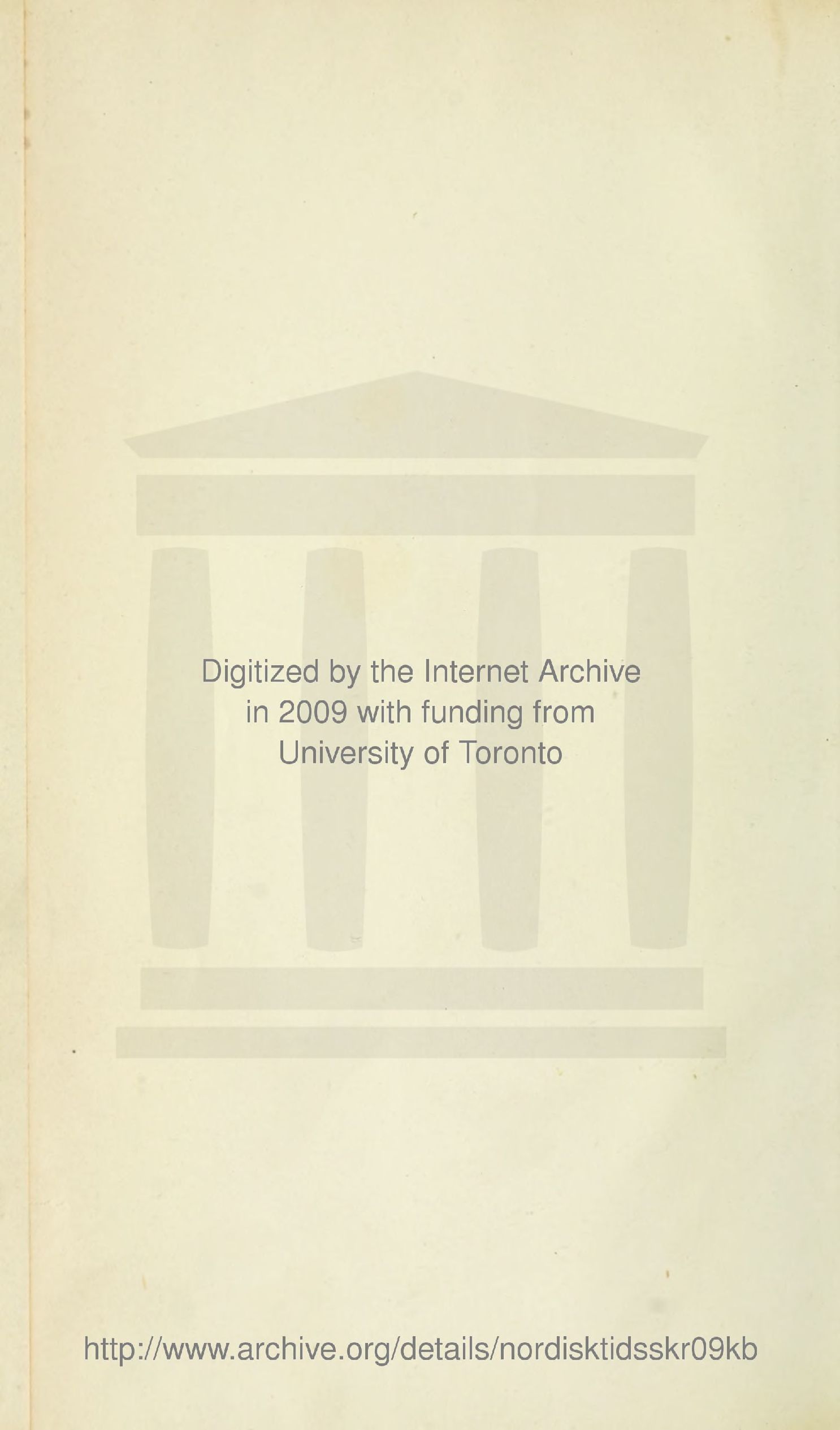 Digitized by the Internet Archive in 2009 with funding from University of Toronto

http://www.archive.org/details/nordisktidsskr09kb